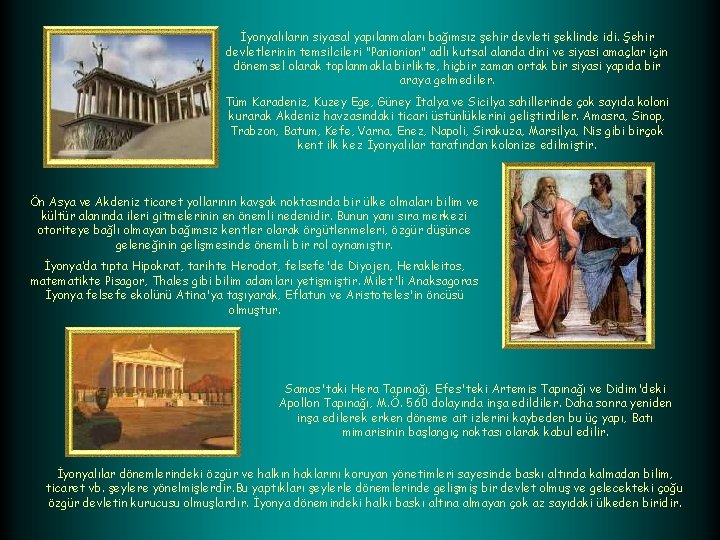 İyonyalıların siyasal yapılanmaları bağımsız şehir devleti şeklinde idi. Şehir devletlerinin temsilcileri "Panionion" adlı kutsal alanda dini ve siyasi amaçlar için dönemsel olarak toplanmakla birlikte, hiçbir zaman ortak bir siyasi yapıda bir araya gelmediler.

Tüm Karadeniz, Kuzey Ege, Güney İtalya ve Sicilya sahillerinde çok sayıda koloni kurarak Akdeniz havzasındaki ticari üstünlüklerini geliştirdiler. Amasra, Sinop, Trabzon, Batum, Kefe, Varna, Enez, Napoli, Sirakuza, Marsilya, Nis gibi birçok kent ilk kez İyonyalılar tarafından kolonize edilmiştir.

Ön Asya ve Akdeniz ticaret yollarının kavşak noktasında bir ülke olmaları bilim ve kültür alanında ileri gitmelerinin en önemli nedenidir. Bunun yanı sıra merkezi otoriteye bağlı olmayan bağımsız kentler olarak örgütlenmeleri, özgür düşünce geleneğinin gelişmesinde önemli bir rol oynamıştır.

İyonya'da tıpta Hipokrat, tarihte Herodot, felsefe'de Diyojen, Herakleitos, matematikte Pisagor, Thales gibi bilim adamları yetişmiştir. Milet'li Anaksagoras İyonya felsefe ekolünü Atina'ya taşıyarak, Eflatun ve Aristoteles'in öncüsü olmuştur.

Samos'taki Hera Tapınağı, Efes'teki Artemis Tapınağı ve Didim'deki Apollon Tapınağı, M.Ö. 560 dolayında inşa edildiler. Daha sonra yeniden inşa edilerek erken döneme ait izlerini kaybeden bu üç yapı, Batı mimarisinin başlangıç noktası olarak kabul edilir.

İyonyalılar dönemlerindeki özgür ve halkın haklarını koruyan yönetimleri sayesinde baskı altında kalmadan bilim, ticaret vb. şeylere yönelmişlerdir.Bu yaptıkları şeylerle dönemlerinde gelişmiş bir devlet olmuş ve gelecekteki çoğu özgür devletin kurucusu olmuşlardır. İyonya dönemindeki halkı baskı altına almayan çok az sayıdaki ülkeden biridir.